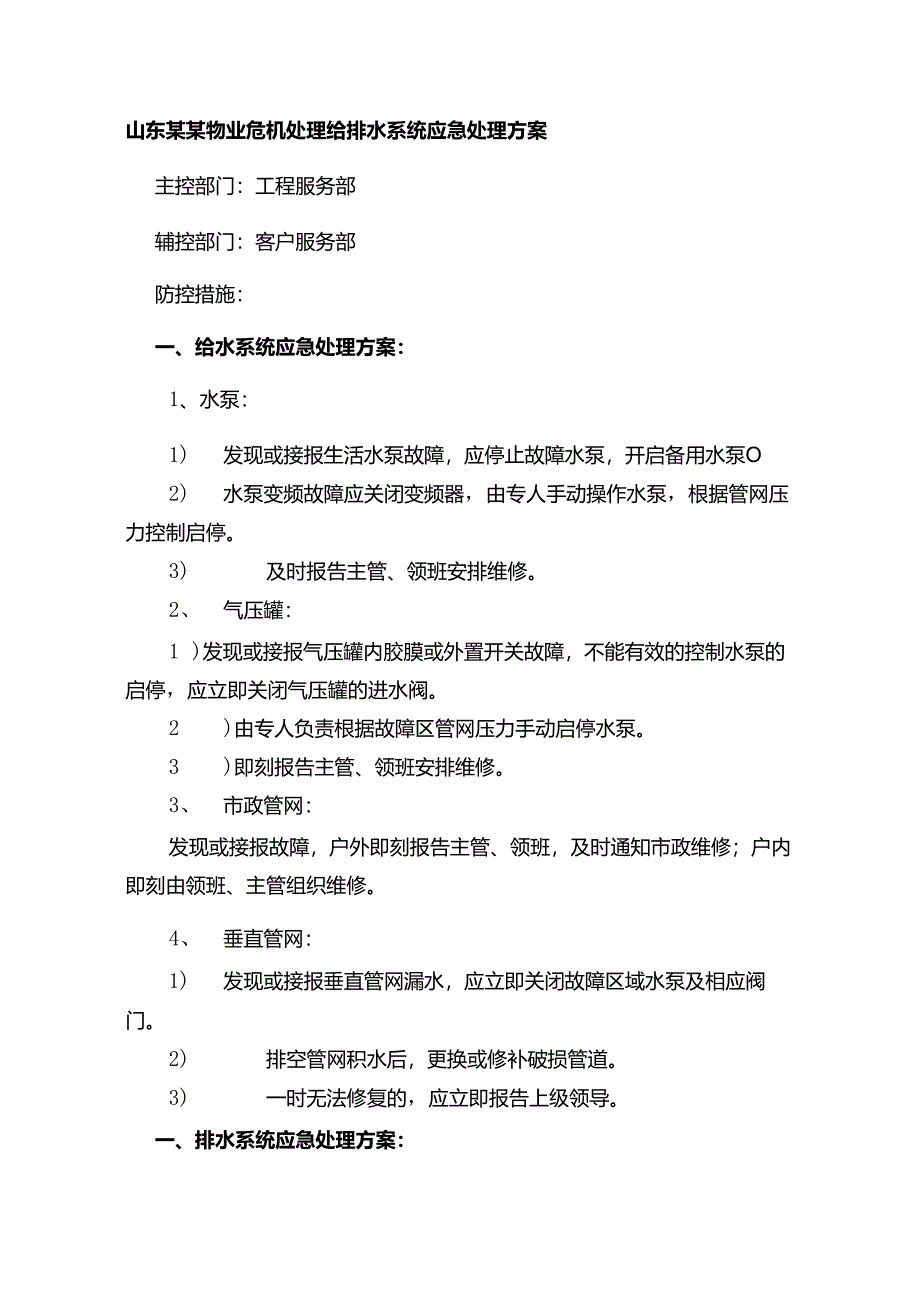 山东某某物业危机处理给排水系统应急处理方案

主控部门：工程服务部

辅控部门：客户服务部

防控措施：

一、给水系统应急处理方案：

1、水泵：

1）　发现或接报生活水泵故障，应停止故障水泵，开启备用水泵O

2）　水泵变频故障应关闭变频器，由专人手动操作水泵，根据管网压力控制启停。

3）　及时报告主管、领班安排维修。

2、　气压罐：

1 ）发现或接报气压罐内胶膜或外置开关故障，不能有效的控制水泵的启停，应立即关闭气压罐的进水阀。

2　）由专人负责根据故障区管网压力手动启停水泵。

3　）即刻报告主管、领班安排维修。

3、　市政管网：

发现或接报故障，户外即刻报告主管、领班，及时通知市政维修；户内即刻由领班、主管组织维修。

4、　垂直管网：

1）　发现或接报垂直管网漏水，应立即关闭故障区域水泵及相应阀门。

2）　排空管网积水后，更换或修补破损管道。

3）　一时无法修复的，应立即报告上级领导。

一、排水系统应急处理方案：